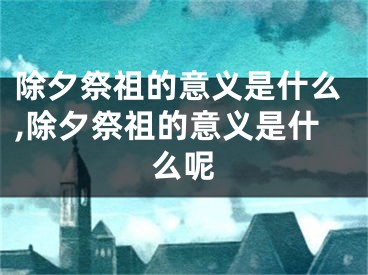 除夕祭祖的意义是什么,除夕祭祖的意义是什么呢